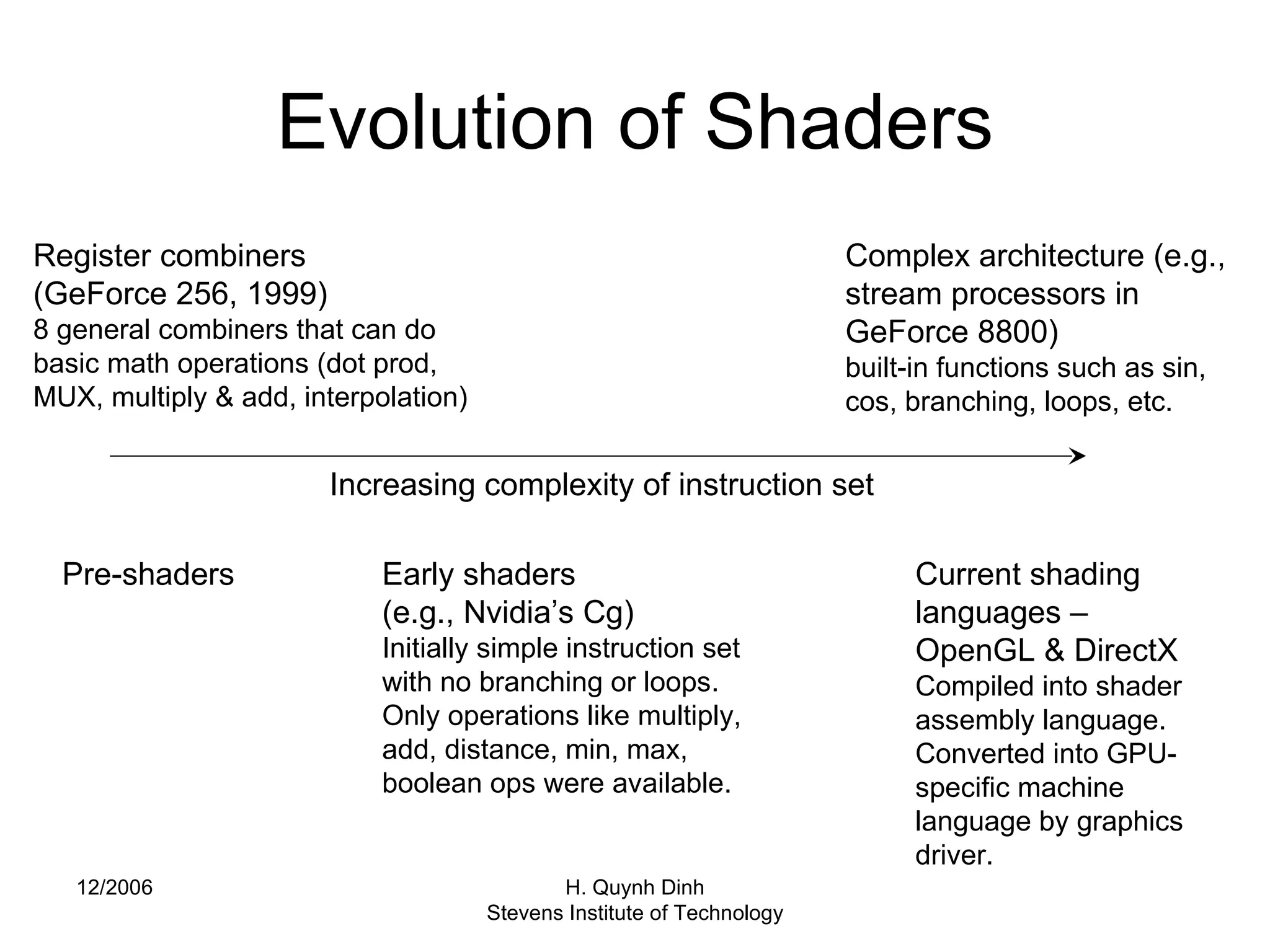 Evolution of Shaders

Register combiners (GeForce 256, 1999)
8 general combiners that can do basic math operations (dot prod, MUX, multiply & add, interpolation)

Complex architecture (e.g., stream processors in GeForce 8800)
built-in functions such as sin, cos, branching, loops, etc.

Increasing complexity of instruction set

Pre-shaders

Early shaders (e.g., Nvidia's Cg)
Initially simple instruction set with no branching or loops. Only operations like multiply, add, distance, min, max, boolean ops were available.

Current shading languages – OpenGL & DirectX
Compiled into shader assembly language. Converted into GPU-specific machine language by graphics driver.

12/2006

H. Quynh Dinh
Stevens Institute of Technology